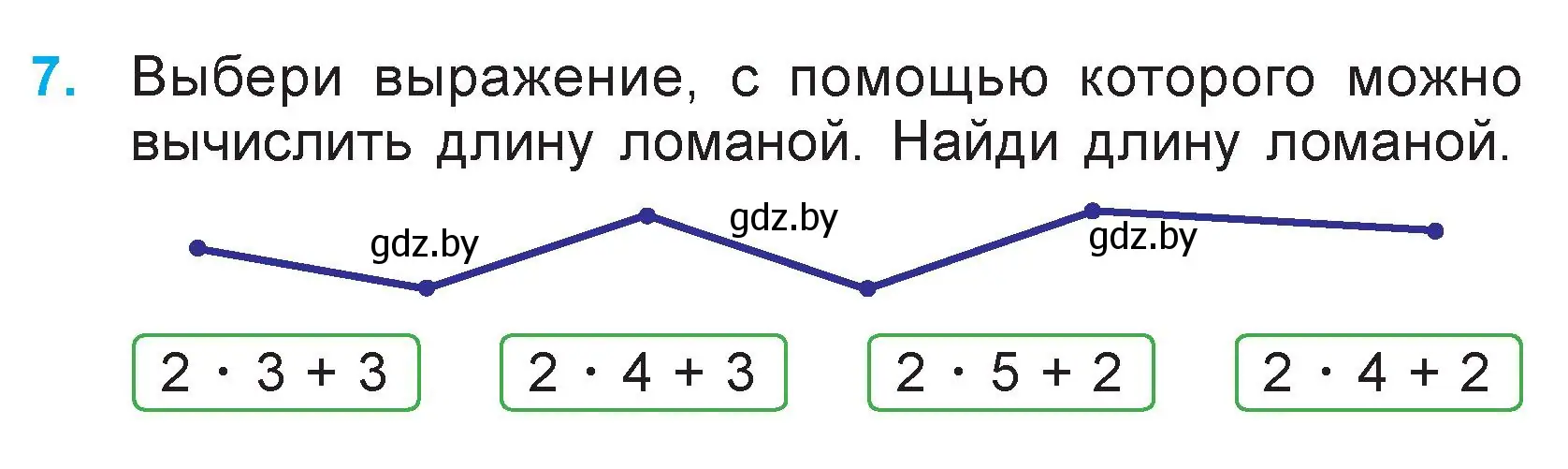 7. Выбери выражение, с помощью которого можно вычислить длину ломаной. Найди длину ломаной.

gdz.by gdz.by gdz.by

$2 \cdot 3 + 3$ $2 \cdot 4 + 3$ $2 \cdot 5 + 2$ $2 \cdot 4 + 2$